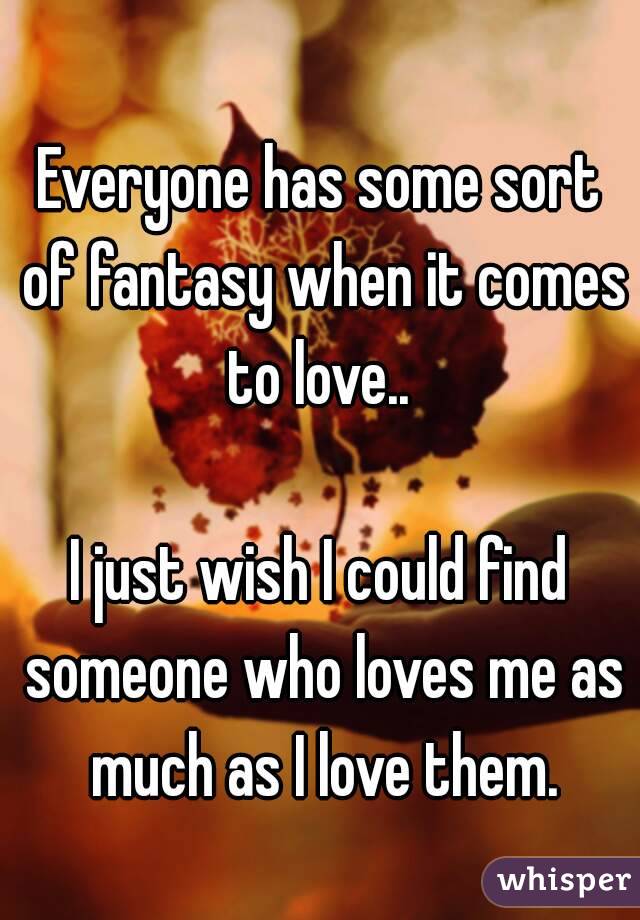 Everyone has some sort of fantasy when it comes to love..

I just wish I could find someone who loves me as much as I love them.

whisper